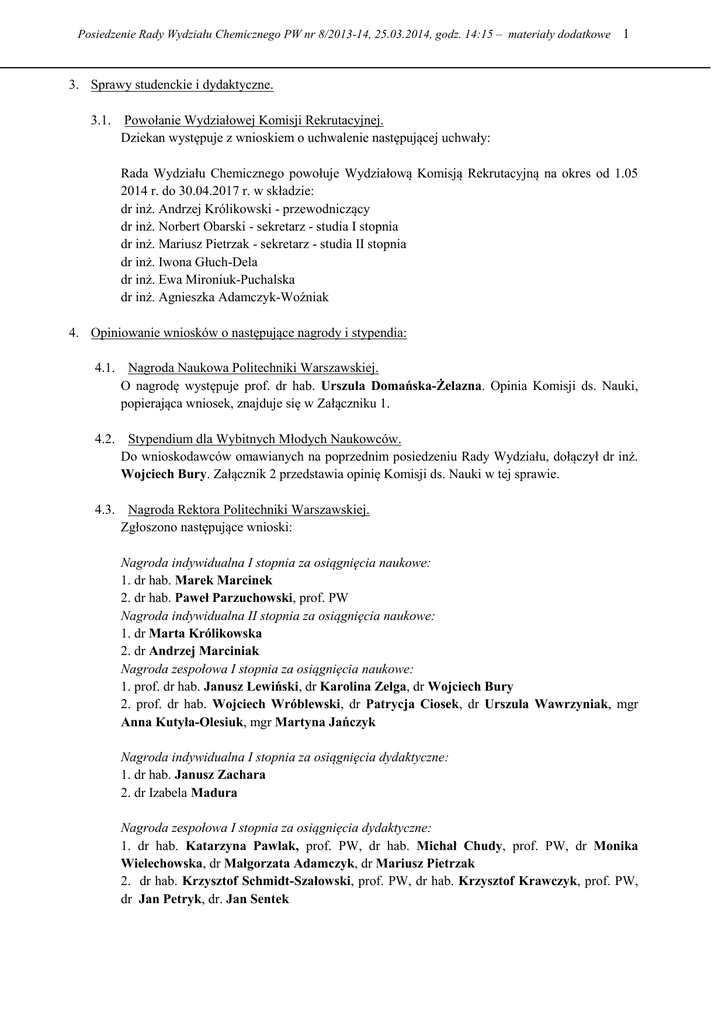 Posiedzenie Rady Wydziału Chemicznego PW nr 8/2013-14, 25.03.2014, godz. 14:15 – materiały dodatkowe 1

3. Sprawy studenckie i dydaktyczne.

3.1. Powołanie Wydziałowej Komisji Rekrutacyjnej.
Dziekan występuje z wnioskiem o uchwalenie następującej uchwały:

Rada Wydziału Chemicznego powołuje Wydziałową Komisją Rekrutacyjną na okres od 1.05 2014 r. do 30.04.2017 r. w składzie:
dr inż. Andrzej Królikowski - przewodniczący
dr inż. Norbert Obarski - sekretarz - studia I stopnia
dr inż. Mariusz Pietrzak - sekretarz - studia II stopnia
dr inż. Iwona Głuch-Dela
dr inż. Ewa Mironiuk-Puchalska
dr inż. Agnieszka Adamczyk-Woźniak

4. Opiniowanie wniosków o następujące nagrody i stypendia:

4.1. Nagroda Naukowa Politechniki Warszawskiej.
O nagrodę występuje prof. dr hab. Urszula Domańska-Żelazna. Opinia Komisji ds. Nauki, popierająca wniosek, znajduje się w Załączniku 1.

4.2. Stypendium dla Wybitnych Młodych Naukowców.
Do wnioskodawców omawianych na poprzednim posiedzeniu Rady Wydziału, dołączył dr inż. Wojciech Bury. Załącznik 2 przedstawia opinię Komisji ds. Nauki w tej sprawie.

4.3. Nagroda Rektora Politechniki Warszawskiej.
Zgłoszono następujące wnioski:

Nagroda indywidualna I stopnia za osiągnięcia naukowe:
1. dr hab. Marek Marcinek
2. dr hab. Paweł Parzuchowski, prof. PW
Nagroda indywidualna II stopnia za osiągnięcia naukowe:
1. dr Marta Królikowska
2. dr Andrzej Marciniak
Nagroda zespołowa I stopnia za osiągnięcia naukowe:
1. prof. dr hab. Janusz Lewiński, dr Karolina Zelga, dr Wojciech Bury
2. prof. dr hab. Wojciech Wróblewski, dr Patrycja Ciosek, dr Urszula Wawrzyniak, mgr Anna Kutyła-Olesiuk, mgr Martyna Jańczyk

Nagroda indywidualna I stopnia za osiągnięcia dydaktyczne:
1. dr hab. Janusz Zachara
2. dr Izabela Madura

Nagroda zespołowa I stopnia za osiągnięcia dydaktyczne:
1. dr hab. Katarzyna Pawlak, prof. PW, dr hab. Michał Chudy, prof. PW, dr Monika Wielechowska, dr Małgorzata Adamczyk, dr Mariusz Pietrzak
2. dr hab. Krzysztof Schmidt-Szałowski, prof. PW, dr hab. Krzysztof Krawczyk, prof. PW, dr Jan Petryk, dr. Jan Sentek